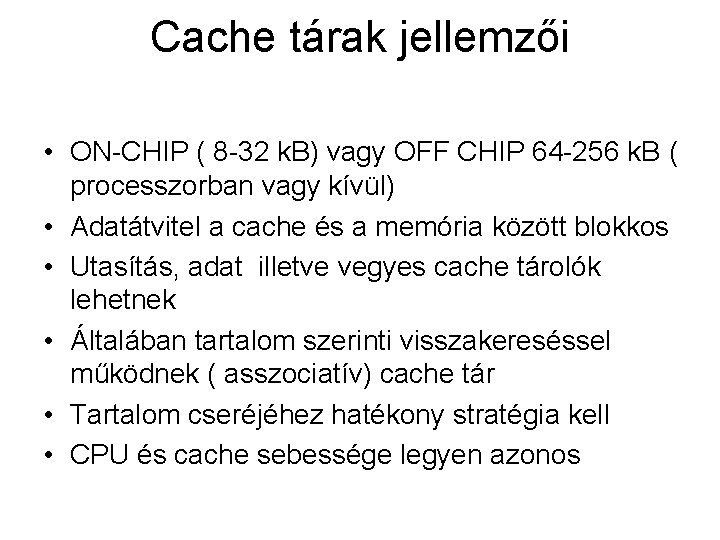 Cache tárak jellemzői

• ON-CHIP ( 8-32 kB) vagy OFF CHIP 64-256 kB ( processzorban vagy kívül)
• Adatátvitel a cache és a memória között blokkos
• Utasítás, adat illetve vegyes cache tárolók lehetnek
• Általában tartalom szerinti visszakereséssel működnek ( asszociatív) cache tár
• Tartalom cseréjéhez hatékony stratégia kell
• CPU és cache sebessége legyen azonos